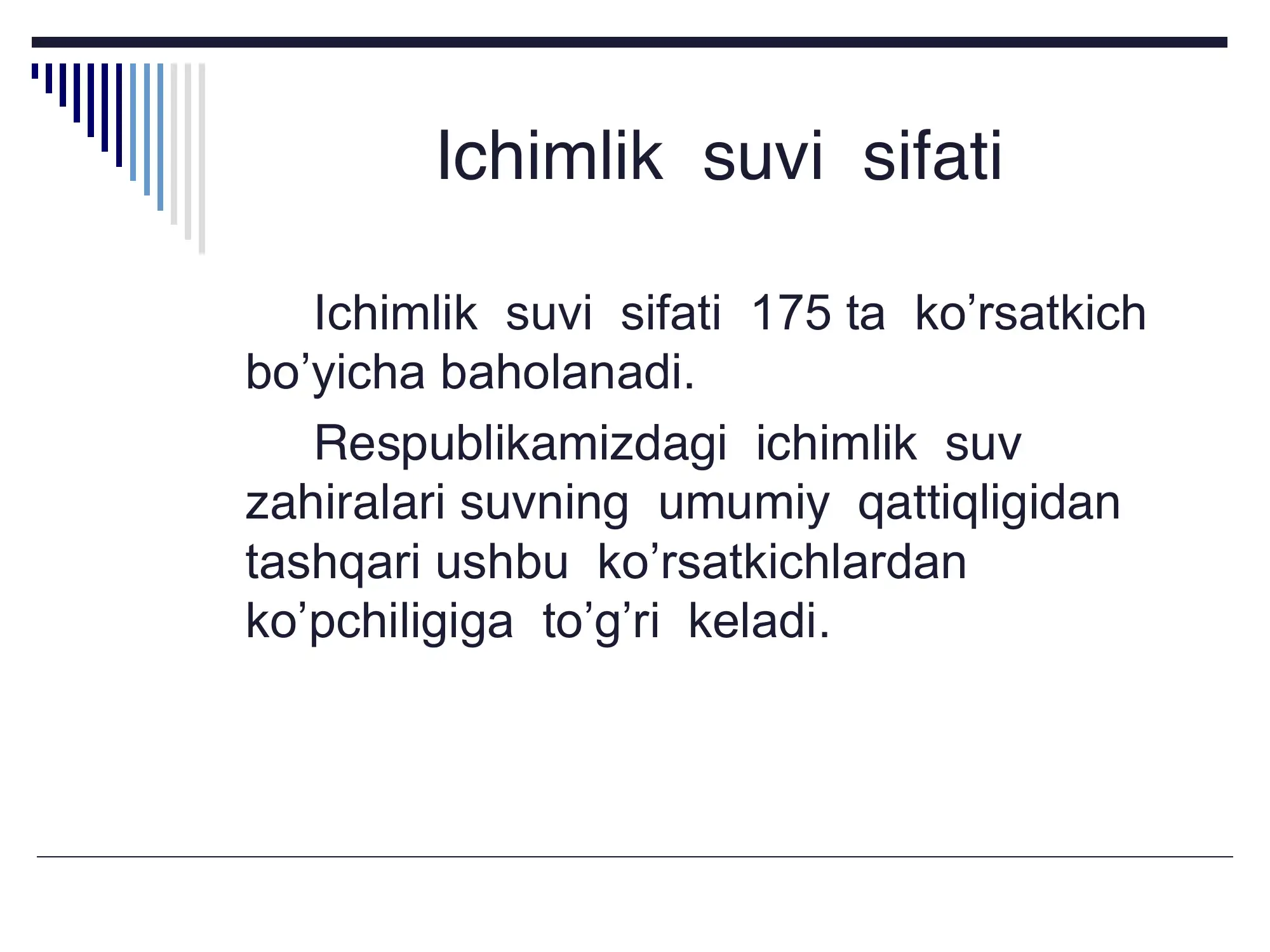 Ichimlik suvi sifati

Ichimlik suvi sifati 175 ta ko’rsatkich bo’yicha baholanadi.

Respublikamizdagi ichimlik suv zahiralari suvning umumiy qattiqligidan tashqari ushbu ko’rsatkichlardan ko’pchiligiga to’g’ri keladi.